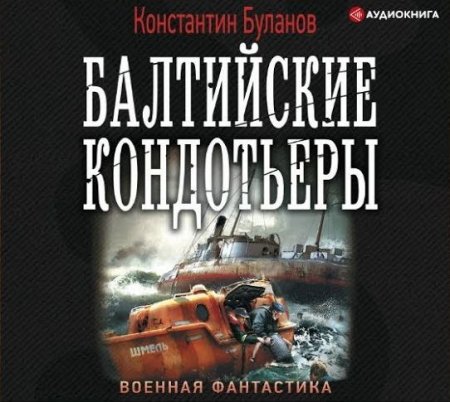 Константин Буланов

АУДИОКНИГА

БАЛТИЙСКИЕ КОНДОТЬЕРЫ

ШМЕЛЬ

ВОЕННАЯ ФАНТАСТИКА